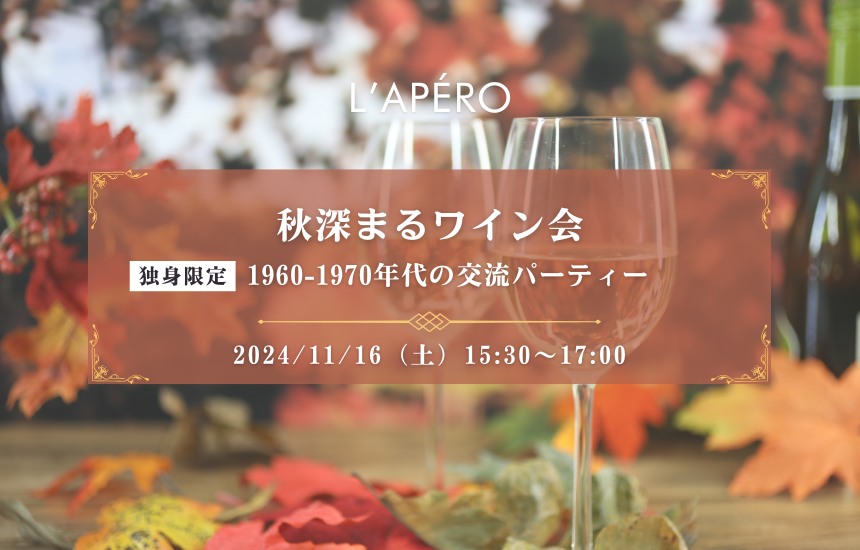 L'APÉRO

秋深まるワイン会

独身限定 1960-1970年代の交流パーティー

2024/11/16（土）15:30～17:00